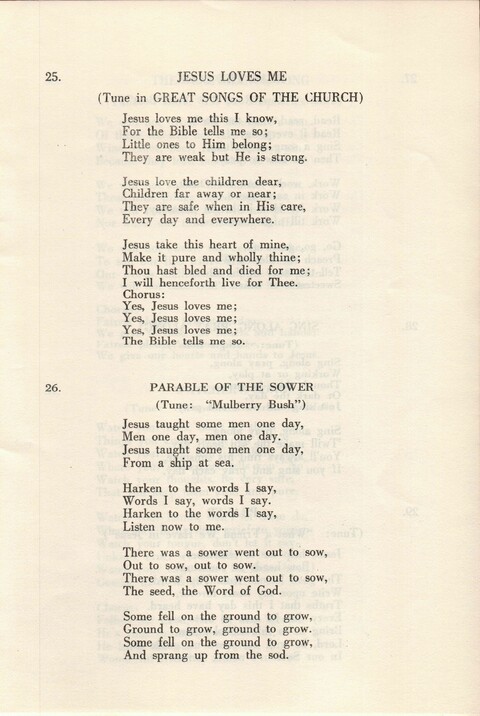 25. JESUS LOVES ME

(Tune in GREAT SONGS OF THE CHURCH)

Jesus loves me this I know,
For the Bible tells me so;
Little ones to Him belong;
They are weak but He is strong.

Jesus love the children dear,
Children far away or near;
They are safe when in His care,
Every day and everywhere.

Jesus take this heart of mine,
Make it pure and wholly thine;
Thou hast bled and died for me;
I will henceforth live for Thee.
Chorus:
Yes, Jesus loves me;
Yes, Jesus loves me;
Yes, Jesus loves me;
The Bible tells me so.

26. PARABLE OF THE SOWER

(Tune: "Mulberry Bush")

Jesus taught some men one day,
Men one day, men one day.
Jesus taught some men one day,
From a ship at sea.

Harken to the words I say,
Words I say, words I say.
Harken to the words I say,
Listen now to me.

There was a sower went out to sow,
Out to sow, out to sow.
There was a sower went out to sow,
The seed, the Word of God.

Some fell on the ground to grow,
Ground to grow, ground to grow.
Some fell on the ground to grow,
And sprang up from the sod.